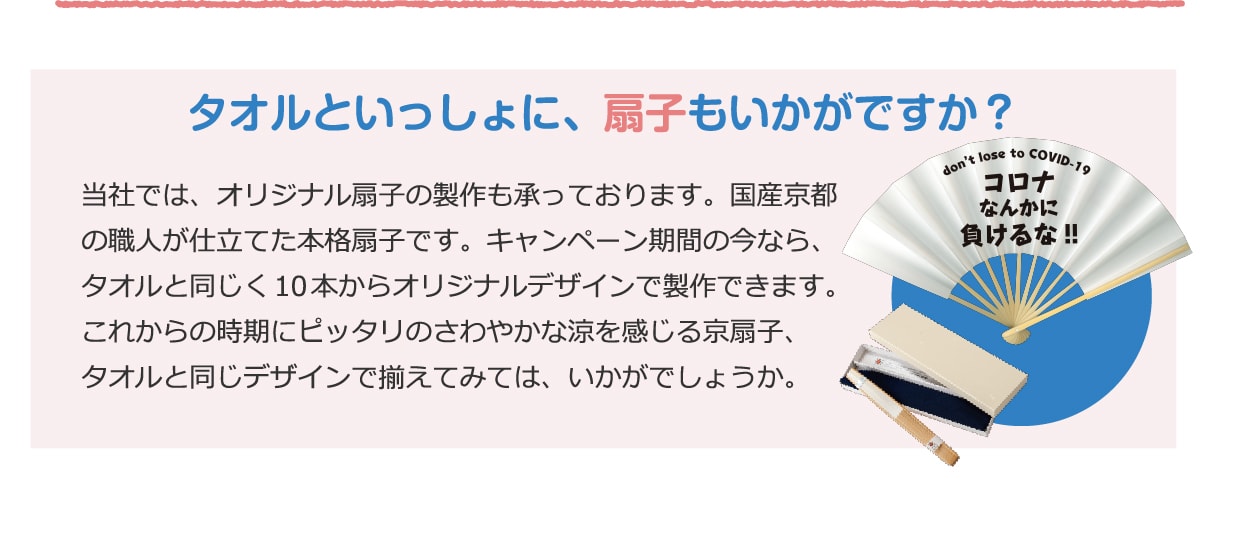 タオルといっしょに、扇子もいかがですか？

当社では、オリジナル扇子の製作も承っております。国産京都の職人が仕立てた本格扇子です。キャンペーン期間の今なら、タオルと同じく10本からオリジナルデザインで製作できます。これからの時期にピッタリのさわやかな涼を感じる京扇子、タオルと同じデザインで揃えてみては、いかがでしょうか。

don't lose to COVID-19
コロナ
なんかに
負けるな!!